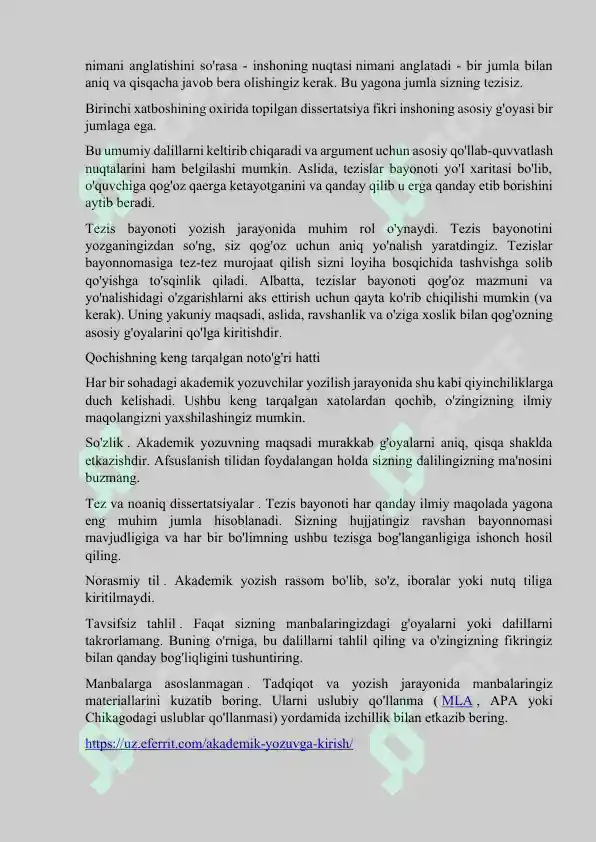 nimani anglatishini so'rasa - inshoning nuqtasi nimani anglatadi - bir jumla bilan aniq va qisqacha javob bera olishingiz kerak. Bu yagona jumla sizning tezisiz.

Birinchi xatboshining oxirida topilgan dissertatsiya fikri inshoning asosiy g'oyasi bir jumlaga ega.

Bu umumiy dalillarni keltirib chiqaradi va argument uchun asosiy qo'llab-quvvatlash nuqtalarini ham belgilashi mumkin. Aslida, tezislar bayonoti yo'l xaritasi bo'lib, o'quvchiga qog'oz qaerga ketayotganini va qanday qilib u erga qanday etib borishini aytib beradi.

Tezis bayonoti yozish jarayonida muhim rol o'ynaydi. Tezis bayonotini yozganingizdan so'ng, siz qog'oz uchun aniq yo'nalish yaratdingiz. Tezislar bayonnomasiga tez-tez murojaat qilish sizni loyiha bosqichida tashvishga solib qo'yishga to'sqinlik qiladi. Albatta, tezislar bayonoti qog'oz mazmuni va yo'nalishidagi o'zgarishlarni aks ettirish uchun qayta ko'rib chiqilishi mumkin (va kerak). Uning yakuniy maqsadi, aslida, ravshanlik va o'ziga xoslik bilan qog'ozning asosiy g'oyalarini qo'lga kiritishdir.

Qochishning keng tarqalgan noto'g'ri hatti

Har bir sohadagi akademik yozuvchilar yozilish jarayonida shu kabi qiyinchiliklarga duch kelishadi. Ushbu keng tarqalgan xatolardan qochib, o'zingizning ilmiy maqolangizni yaxshilashingiz mumkin.

So'zlik . Akademik yozuvning maqsadi murakkab g'oyalarni aniq, qisqa shaklda etkazishdir. Afsuslanish tilidan foydalangan holda sizning dalilingizning ma'nosini buzmang.

Tez va noaniq dissertatsiyalar . Tezis bayonoti har qanday ilmiy maqolada yagona eng muhim jumla hisoblanadi. Sizning hujjatingiz ravshan bayonnomasi mavjudligiga va har bir bo'limning ushbu tezisga bog'langanligiga ishonch hosil qiling.

Norasmiy til . Akademik yozish rassom bo'lib, so'z, iboralar yoki nutq tiliga kiritilmaydi.

Tavsifsiz tahlil . Faqat sizning manbalaringizdagi g'oyalarni yoki dalillarni takrorlamang. Buning o'rniga, bu dalillarni tahlil qiling va o'zingizning fikringiz bilan qanday bog'liqligini tushuntiring.

Manbalarga asoslanmagan . Tadqiqot va yozish jarayonida manbalaringiz materiallarini kuzatib boring. Ularni uslubiy qo'llanma ( MLA , APA yoki Chikagodagi uslublar qo'llanmasi) yordamida izchillik bilan etkazib bering.

https://uz.eferrit.com/akademik-yozuvga-kirish/